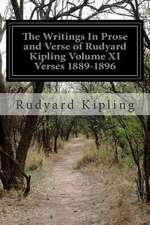 The Writings In Prose and Verse of Rudyard Kipling Volume XI Verses 1889-1896

Rudyard Kipling